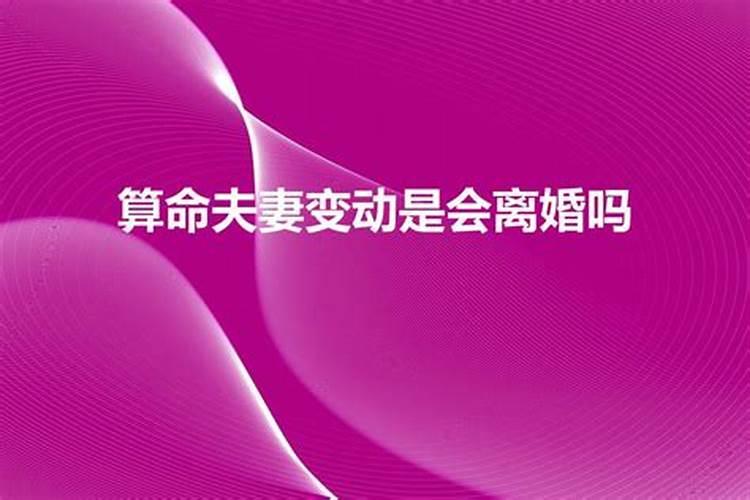 算命夫妻变动是会离婚吗